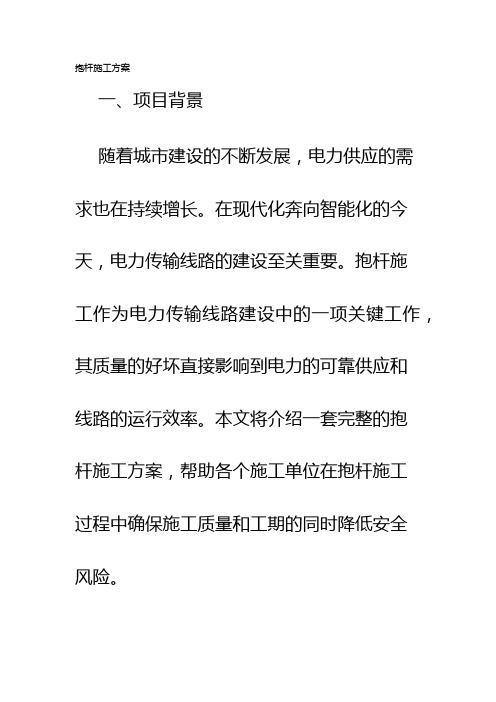 抱杆施工方案

一、项目背景

随着城市建设的不断发展，电力供应的需求也在持续增长。在现代化奔向智能化的今天，电力传输线路的建设至关重要。抱杆施工作为电力传输线路建设中的一项关键工作，其质量的好坏直接影响到电力的可靠供应和线路的运行效率。本文将介绍一套完整的抱杆施工方案，帮助各个施工单位在抱杆施工过程中确保施工质量和工期的同时降低安全风险。